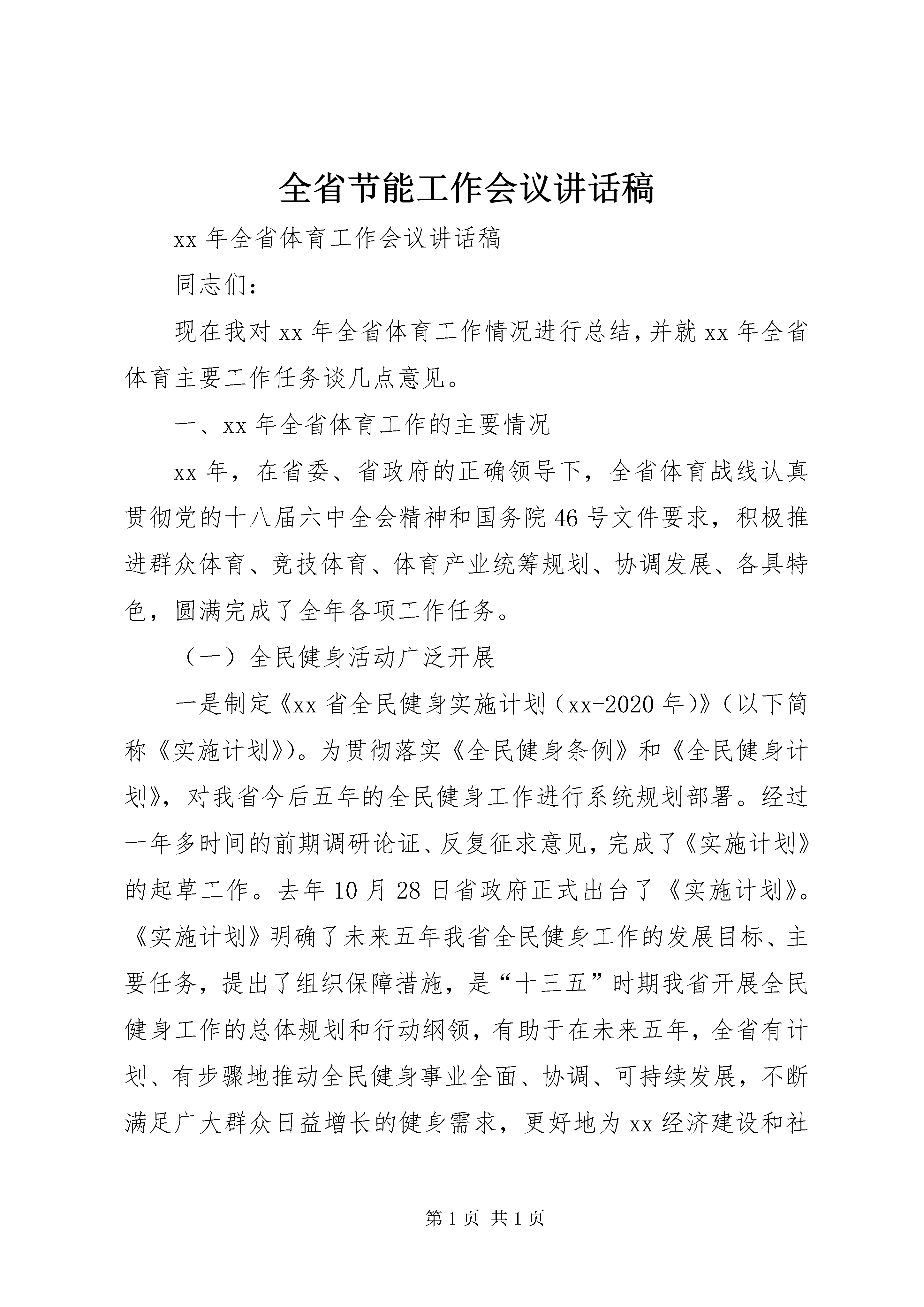 全省节能工作会议讲话稿

xx 年全省体育工作会议讲话稿

同志们：

现在我对 xx 年全省体育工作情况进行总结，并就 xx 年全省体育主要工作任务谈几点意见。

一、xx 年全省体育工作的主要情况

xx 年，在省委、省政府的正确领导下，全省体育战线认真贯彻党的十八届六中全会精神和国务院 46 号文件要求，积极推进群众体育、竞技体育、体育产业统筹规划、协调发展、各具特色，圆满完成了全年各项工作任务。

（一）全民健身活动广泛开展

一是制定《xx 省全民健身实施计划（xx-2020 年）》（以下简称《实施计划》）。为贯彻落实《全民健身条例》和《全民健身计划》，对我省今后五年的全民健身工作进行系统规划部署。经过一年多时间的前期调研论证、反复征求意见，完成了《实施计划》的起草工作。去年 10 月 28 日省政府正式出台了《实施计划》。《实施计划》明确了未来五年我省全民健身工作的发展目标、主要任务，提出了组织保障措施，是“十三五”时期我省开展全民健身工作的总体规划和行动纲领，有助于在未来五年，全省有计划、有步骤地推动全民健身事业全面、协调、可持续发展，不断满足广大群众日益增长的健身需求，更好地为 xx 经济建设和社

第 1 页 共 1 页